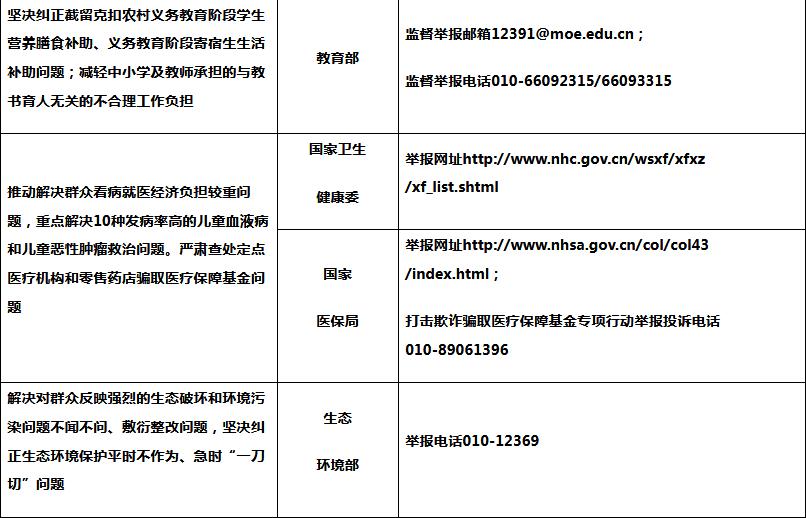 | 坚决纠正截留克扣农村义务教育阶段学生营养膳食补助、义务教育阶段寄宿生生活补助问题；减轻中小学及教师承担的与教书育人无关的不合理工作负担 | 教育部 | 监督举报邮箱12391@moe.edu.cn；监督举报电话010-66092315/66093315 |
|---|---|---|
| 推动解决群众看病就医经济负担较重问题，重点解决10种发病率高的儿童血液病和儿童恶性肿瘤救治问题。严肃查处定点医疗机构和零售药店骗取医疗保障基金问题 | 国家卫生健康委 | 举报网址http://www.nhc.gov.cn/wsxf/xfxz/xf_list.shtml |
| | 国家医保局 | 举报网址http://www.nhsa.gov.cn/col/col43/index.html；打击欺诈骗取医疗保障基金专项行动举报投诉电话010-89061396 |
| 解决对群众反映强烈的生态破坏和环境污染问题不闻不问、敷衍整改问题，坚决纠正生态环境保护平时不作为、急时“一刀切”问题 | 生态环境部 | 举报电话010-12369 |